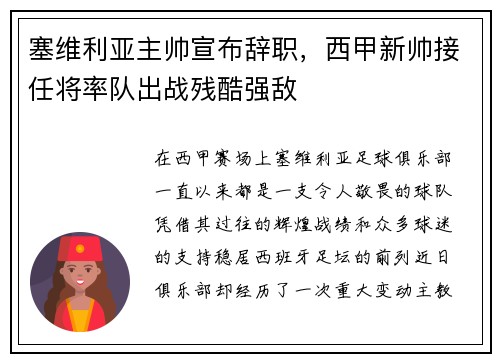 塞维利亚主帅宣布辞职，西甲新帅接任将率队出战残酷强敌

在西甲赛场上塞维利亚足球俱乐部一直以来都是一支令人敬畏的球队凭借其过往的辉煌战绩和众多球迷的支持稳居西班牙足坛的前列近日俱乐部却经历了一次重大变动主教